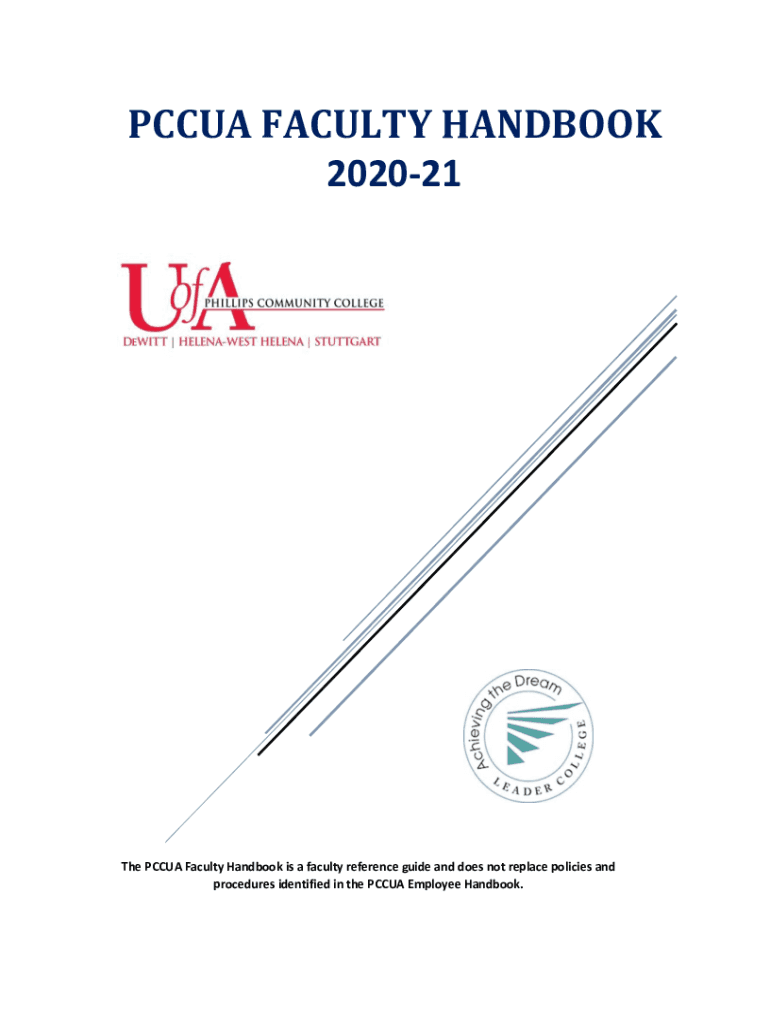 PCCUA FACULTY HANDBOOK
2020-21

UofA
PHILLIPS COMMUNITY COLLEGE
DEWITT | HELENA-WEST HELENA | STUTTGART

Achieving the Dream
LEADER COLLEGE

The PCCUA Faculty Handbook is a faculty reference guide and does not replace policies and procedures identified in the PCCUA Employee Handbook.